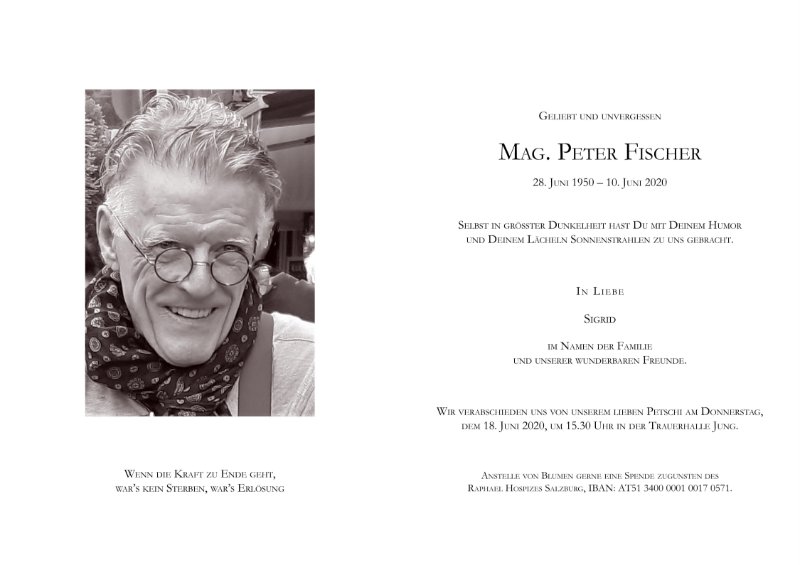 Wenn die Kraft zu Ende geht,
war's kein Sterben, war's Erlösung

Geliebt und unvergessen

Mag. Peter Fischer

28. Juni 1950 – 10. Juni 2020

Selbst in grösster Dunkelheit hast Du mit Deinem Humor und Deinem Lächeln Sonnenstrahlen zu uns gebracht.

In Liebe

Sigrid

im Namen der Familie
und unserer wunderbaren Freunde.

Wir verabschieden uns von unserem lieben Petschi am Donnerstag, dem 18. Juni 2020, um 15.30 Uhr in der Trauerhalle Jung.

Anstelle von Blumen gerne eine Spende zugunsten des Raphael Hospizes Salzburg, IBAN: AT51 3400 0001 0017 0571.